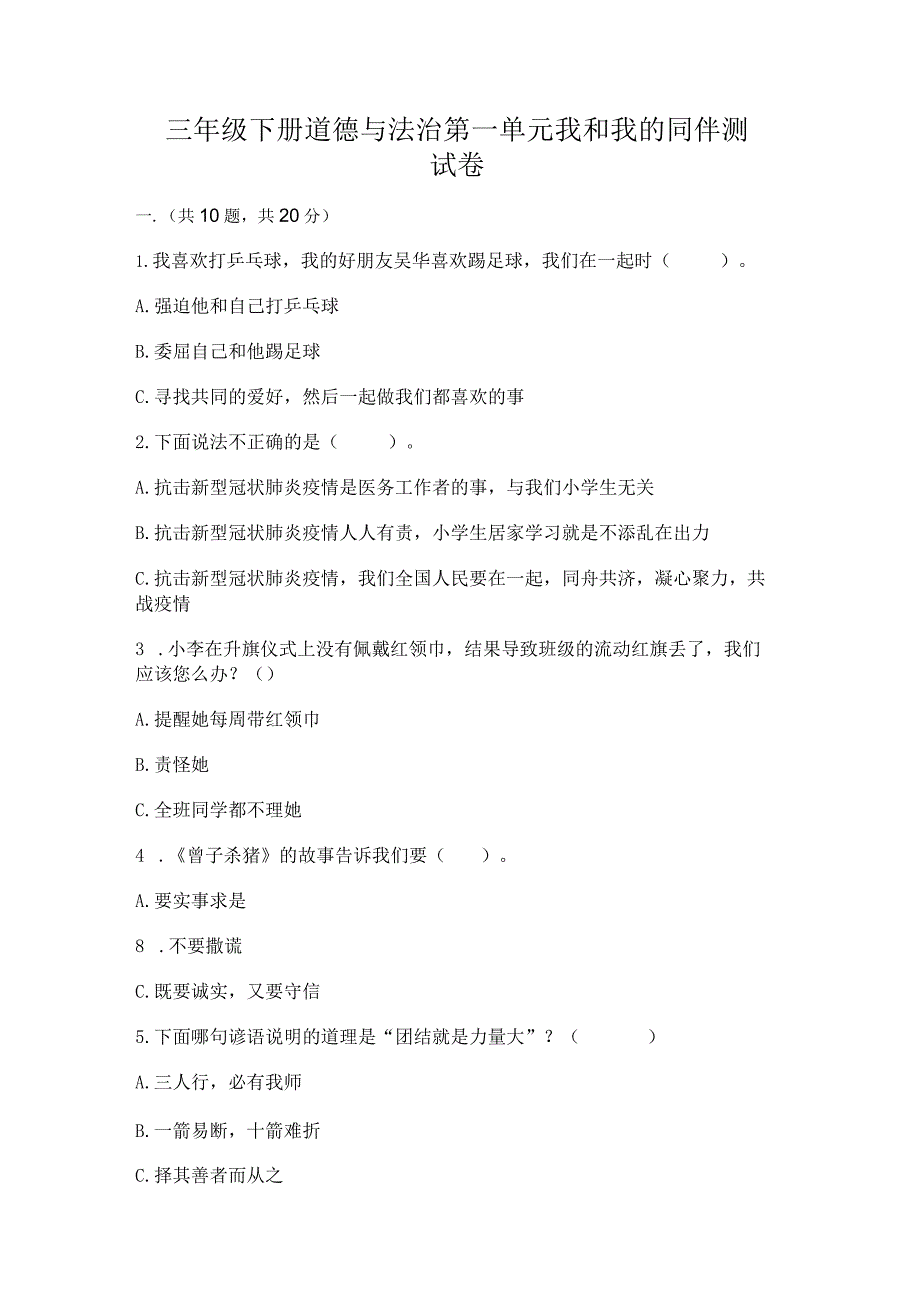 三年级下册道德与法治第一单元我和我的同伴测试卷

一.（共10题，共20分）

1.我喜欢打乒乓球，我的好朋友吴华喜欢踢足球，我们在一起时（ ）。

A.强迫他和自己打乒乓球

B.委屈自己和他踢足球

C.寻找共同的爱好，然后一起做我们都喜欢的事

2.下面说法不正确的是（ ）。

A.抗击新型冠状肺炎疫情是医务工作者的事，与我们小学生无关

B.抗击新型冠状肺炎疫情人人有责，小学生居家学习就是不添乱在出力

C.抗击新型冠状肺炎疫情，我们全国人民要在一起，同舟共济，凝心聚力，共战疫情

3 .小李在升旗仪式上没有佩戴红领巾，结果导致班级的流动红旗丢了，我们应该您么办？（）

A.提醒她每周带红领巾

B.责怪她

C.全班同学都不理她

4 .《曾子杀猪》的故事告诉我们要（ ）。

A.要实事求是

8 .不要撒谎

C.既要诚实，又要守信

5.下面哪句谚语说明的道理是“团结就是力量大”？（ ）

A.三人行，必有我师

B.一箭易断，十箭难折

C.择其善者而从之